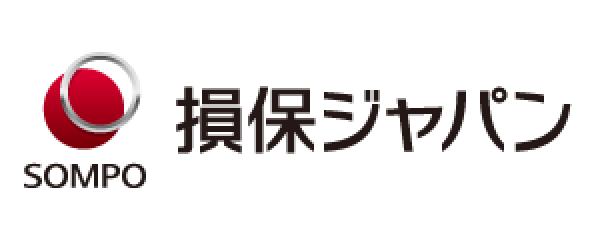 SOMPO
損保ジャパン